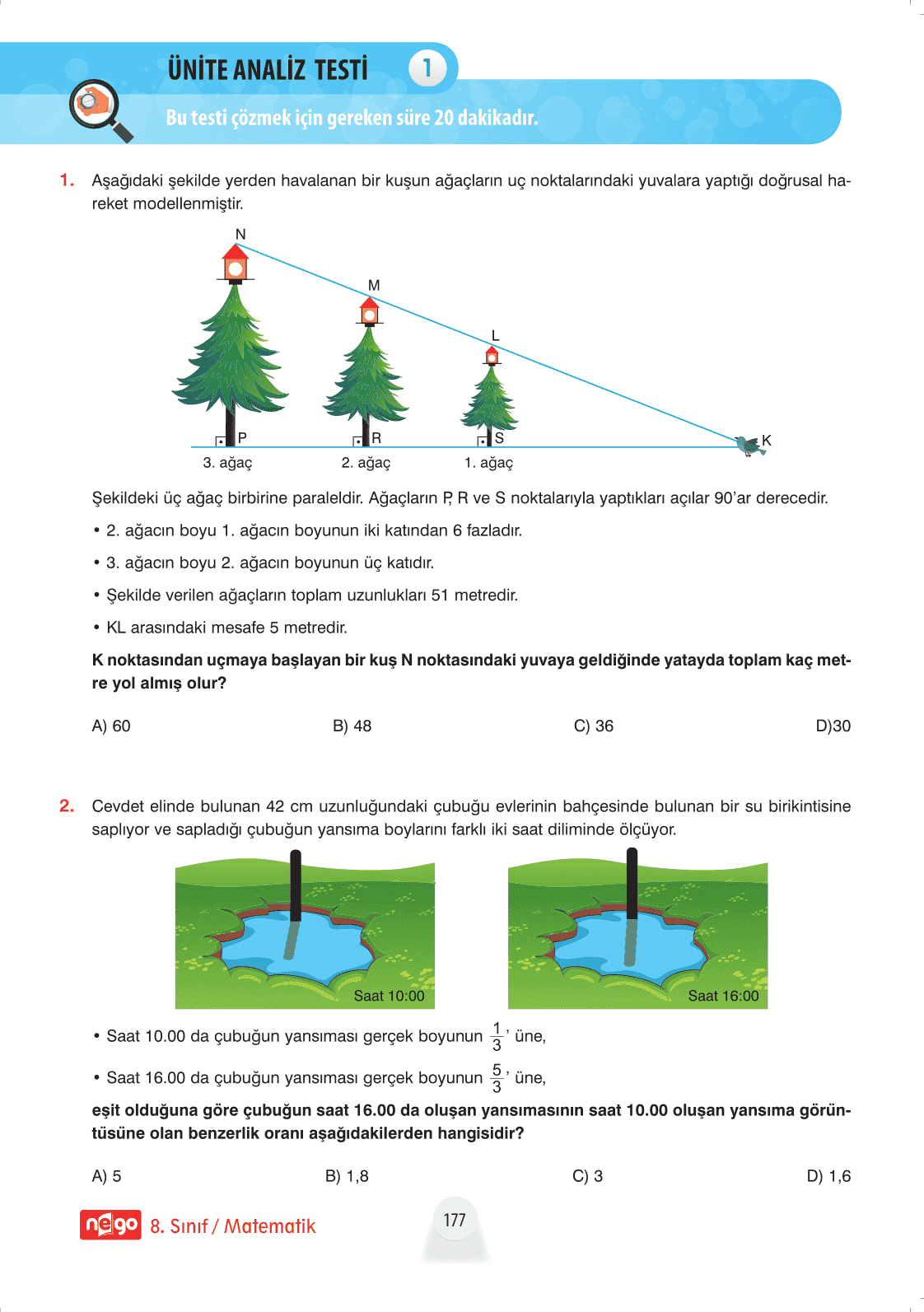 ÜNİTE ANALİZ TESTİ 1

Bu testi çözmek için gereken süre 20 dakikadır.

1. Aşağıdaki şekilde yerden havalanan bir kuşun ağaçların uç noktalarındaki yuvalara yaptığı doğrusal hareket modellenmiştir.

N
M
L
P
R
S
K
3. ağaç
2. ağaç
1. ağaç

Şekildeki üç ağaç birbirine paraleldir. Ağaçların P, R ve S noktalarıyla yaptıkları açılar 90'ar derecedir.

• 2. ağacın boyu 1. ağacın boyunun iki katından 6 fazladır.

• 3. ağacın boyu 2. ağacın boyunun üç katıdır.

• Şekilde verilen ağaçların toplam uzunlukları 51 metredir.

• KL arasındaki mesafe 5 metredir.

K noktasından uçmaya başlayan bir kuş N noktasındaki yuvaya geldiğinde yatayda toplam kaç metre yol almış olur?

A) 60
B) 48
C) 36
D)30

2. Cevdet elinde bulunan 42 cm uzunluğundaki çubuğu evlerinin bahçesinde bulunan bir su birikintisine saplıyor ve sapladığı çubuğun yansıma boylarını farklı iki saat diliminde ölçüyor.

Saat 10:00
Saat 16:00

• Saat 10.00 da çubuğun yansıması gerçek boyunun $\frac{1}{3}$' üne,

• Saat 16.00 da çubuğun yansıması gerçek boyunun $\frac{5}{3}$' üne,

eşit olduğuna göre çubuğun saat 16.00 da oluşan yansımasının saat 10.00 oluşan yansıma görüntüsüne olan benzerlik oranı aşağıdakilerden hangisidir?

A) 5
B) 1,8
C) 3
D) 1,6

nego 8. Sınıf / Matematik
177